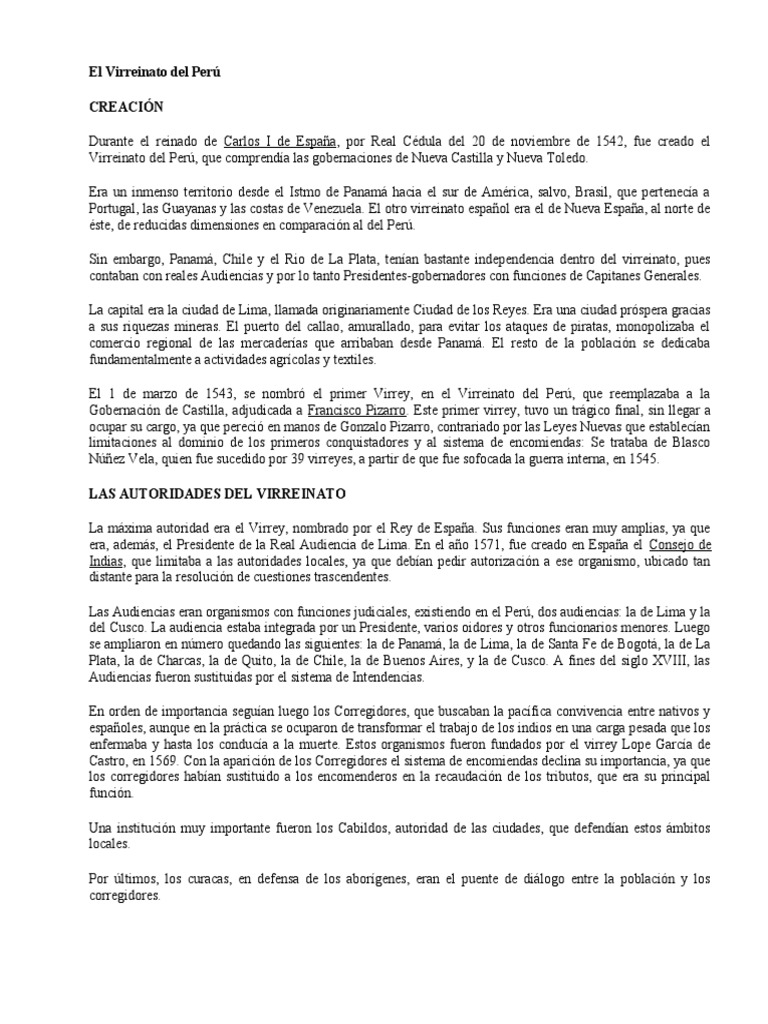 El Virreinato del Perú

CREACIÓN

Durante el reinado de Carlos I de España, por Real Cédula del 20 de noviembre de 1542, fue creado el Virreinato del Perú, que comprendía las gobernaciones de Nueva Castilla y Nueva Toledo.

Era un inmenso territorio desde el Istmo de Panamá hacia el sur de América, salvo, Brasil, que pertenecía a Portugal, las Guayanas y las costas de Venezuela. El otro virreinato español era el de Nueva España, al norte de éste, de reducidas dimensiones en comparación al del Perú.

Sin embargo, Panamá, Chile y el Río de La Plata, tenían bastante independencia dentro del virreinato, pues contaban con reales Audiencias y por lo tanto Presidentes-gobernadores con funciones de Capitanes Generales.

La capital era la ciudad de Lima, llamada originariamente Ciudad de los Reyes. Era una ciudad próspera gracias a sus riquezas mineras. El puerto del callao, amurallado, para evitar los ataques de piratas, monopolizaba el comercio regional de las mercaderías que arribaban desde Panamá. El resto de la población se dedicaba fundamentalmente a actividades agrícolas y textiles.

El 1 de marzo de 1543, se nombró el primer Virrey, en el Virreinato del Perú, que reemplazaba a la Gobernación de Castilla, adjudicada a Francisco Pizarro. Este primer virrey, tuvo un trágico final, sin llegar a ocupar su cargo, ya que pereció en manos de Gonzalo Pizarro, contrariado por las Leyes Nuevas que establecían limitaciones al dominio de los primeros conquistadores y al sistema de encomiendas: Se trataba de Blasco Núñez Vela, quien fue sucedido por 39 virreyes, a partir de que fue sofocada la guerra interna, en 1545.

LAS AUTORIDADES DEL VIRREINATO

La máxima autoridad era el Virrey, nombrado por el Rey de España. Sus funciones eran muy amplias, ya que era, además, el Presidente de la Real Audiencia de Lima. En el año 1571, fue creado en España el Consejo de Indias, que limitaba a las autoridades locales, ya que debían pedir autorización a ese organismo, ubicado tan distante para la resolución de cuestiones trascendentes.

Las Audiencias eran organismos con funciones judiciales, existiendo en el Perú, dos audiencias: la de Lima y la del Cusco. La audiencia estaba integrada por un Presidente, varios oidores y otros funcionarios menores. Luego se ampliaron en número quedando las siguientes: la de Panamá, la de Lima, la de Santa Fe de Bogotá, la de La Plata, la de Charcas, la de Quito, la de Chile, la de Buenos Aires, y la de Cusco. A fines del siglo XVIII, las Audiencias fueron sustituidas por el sistema de Intendencias.

En orden de importancia seguían luego los Corregidores, que buscaban la pacífica convivencia entre nativos y españoles, aunque en la práctica se ocuparon de transformar el trabajo de los indios en una carga pesada que los enfermaba y hasta los conducía a la muerte. Estos organismos fueron fundados por el virrey Lope García de Castro, en 1569. Con la aparición de los Corregidores el sistema de encomiendas declina su importancia, ya que los corregidores habían sustituido a los encomenderos en la recaudación de los tributos, que era su principal función.

Una institución muy importante fueron los Cabildos, autoridad de las ciudades, que defendían estos ámbitos locales.

Por últimos, los curacas, en defensa de los aborígenes, eran el puente de diálogo entre la población y los corregidores.